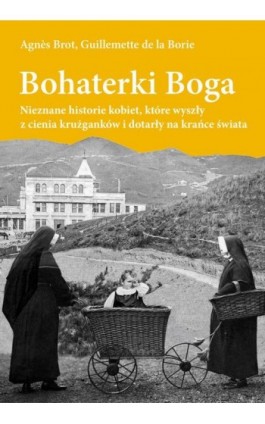 Agnès Brot, Guillemette de la Borie

Bohaterki Boga

Nieznane historie kobiet, które wyszły z cienia krużganków i dotarły na krańce świata